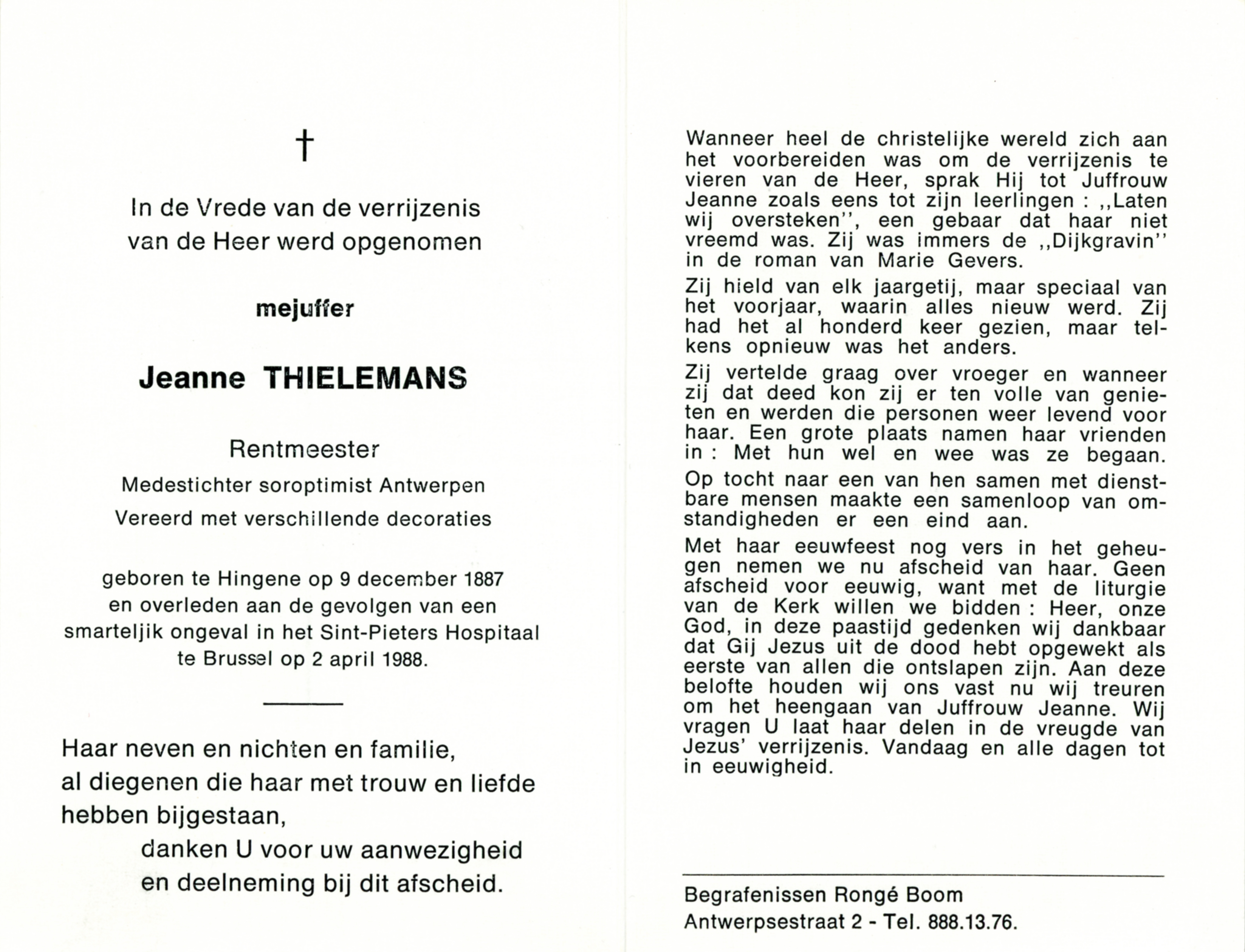 †

In de Vrede van de verrijzenis van de Heer werd opgenomen

mejuffer

Jeanne THIELEMANS

Rentmeester

Medestichter soroptimist Antwerpen

Vereerd met verschillende decoraties

geboren te Hingene op 9 december 1887 en overleden aan de gevolgen van een smarteljik ongeval in het Sint-Pieters Hospitaal te Brussel op 2 april 1988.

Haar neven en nichten en familie, al diegenen die haar met trouw en liefde hebben bijgestaan,

danken U voor uw aanwezigheid en deelneming bij dit afscheid.

Wanneer heel de christelijke wereld zich aan het voorbereiden was om de verrijzenis te vieren van de Heer, sprak Hij tot Juffrouw Jeanne zoals eens tot zijn leerlingen : ,,Laten wij oversteken'', een gebaar dat haar niet vreemd was. Zij was immers de ,,Dijkgravin'' in de roman van Marie Gevers.

Zij hield van elk jaargetij, maar speciaal van het voorjaar, waarin alles nieuw werd. Zij had het al honderd keer gezien, maar telkens opnieuw was het anders.

Zij vertelde graag over vroeger en wanneer zij dat deed kon zij er ten volle van genieten en werden die personen weer levend voor haar. Een grote plaats namen haar vrienden in : Met hun wel en wee was ze begaan.

Op tocht naar een van hen samen met dienstbare mensen maakte een samenloop van omstandigheden er een eind aan.

Met haar eeuwfeest nog vers in het geheugen nemen we nu afscheid van haar. Geen afscheid voor eeuwig, want met de liturgie van de Kerk willen we bidden : Heer, onze God, in deze paastijd gedenken wij dankbaar dat Gij Jezus uit de dood hebt opgewekt als eerste van allen die ontslapen zijn. Aan deze belofte houden wij ons vast nu wij treuren om het heengaan van Juffrouw Jeanne. Wij vragen U laat haar delen in de vreugde van Jezus' verrijzenis. Vandaag en alle dagen tot in eeuwigheid.

Begrafenissen Rongé Boom
Antwerpsestraat 2 - Tel. 888.13.76.